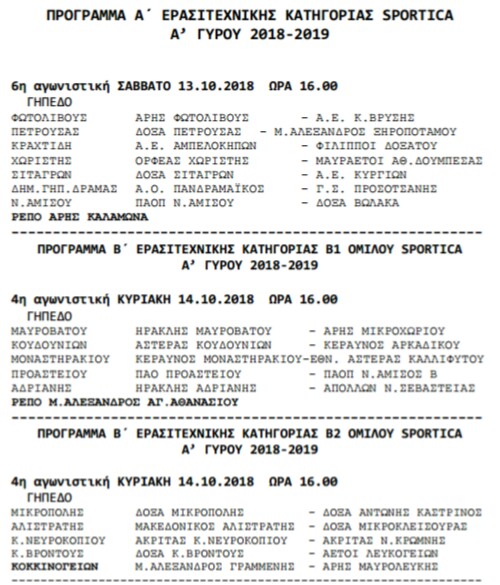 ΠΡΟΓΡΑΜΜΑ Α΄ ΕΡΑΣΙΤΕΧΝΙΚΗΣ ΚΑΤΗΓΟΡΙΑΣ SPORTICA
Α' ΓΥΡΟΥ 2018-2019

6η αγωνιστική ΣΑΒΒΑΤΟ 13.10.2018 ΩΡΑ 16.00
ΓΗΠΕΔΟ
ΦΩΤΟΛΙΒΟΥΣ ΑΡΗΣ ΦΩΤΟΛΙΒΟΥΣ - Α.Ε. Κ.ΒΡΥΣΗΣ
ΠΕΤΡΟΥΣΑΣ ΔΟΞΑ ΠΕΤΡΟΥΣΑΣ - Μ.ΑΛΕΞΑΝΔΡΟΣ ΞΗΡΟΠΟΤΑΜΟΥ
ΚΡΑΧΤΙΔΗ Α.Ε. ΑΜΠΕΛΟΚΗΠΩΝ - ΦΙΛΙΠΠΟΙ ΔΟΞΑΤΟΥ
ΧΩΡΙΣΤΗΣ ΟΡΦΕΑΣ ΧΩΡΙΣΤΗΣ - ΜΑΥΡΑΕΤΟΙ ΑΘ.ΔΟΥΜΠΕΣΑΣ
ΣΙΤΑΓΡΩΝ ΔΟΞΑ ΣΙΤΑΓΡΩΝ - Α.Ε. ΚΥΡΓΙΩΝ
ΔΗΜ.ΓΗΠ.ΔΡΑΜΑΣ Α.Ο. ΠΑΝΔΡΑΜΑΪΚΟΣ - Γ.Σ. ΠΡΟΣΟΤΣΑΝΗΣ
Ν.ΑΜΙΣΟΥ ΠΑΟΠ Ν.ΑΜΙΣΟΥ - ΔΟΞΑ ΒΩΛΑΚΑ
ΡΕΠΟ ΑΡΗΣ ΚΑΛΑΜΩΝΑ
------------------------------------------------------------
ΠΡΟΓΡΑΜΜΑ Β΄ ΕΡΑΣΙΤΕΧΝΙΚΗΣ ΚΑΤΗΓΟΡΙΑΣ Β1 ΟΜΙΛΟΥ SPORTICA
Α' ΓΥΡΟΥ 2018-2019

4η αγωνιστική ΚΥΡΙΑΚΗ 14.10.2018 ΩΡΑ 16.00
ΓΗΠΕΔΟ
ΜΑΥΡΟΒΑΤΟΥ ΗΡΑΚΛΗΣ ΜΑΥΡΟΒΑΤΟΥ - ΑΡΗΣ ΜΙΚΡΟΧΩΡΙΟΥ
ΚΟΥΔΟΥΝΙΩΝ ΑΣΤΕΡΑΣ ΚΟΥΔΟΥΝΙΩΝ - ΚΕΡΑΥΝΟΣ ΑΡΚΑΔΙΚΟΥ
ΜΟΝΑΣΤΗΡΑΚΙΟΥ ΚΕΡΑΥΝΟΣ ΜΟΝΑΣΤΗΡΑΚΙΟΥ-ΕΘΝ. ΑΣΤΕΡΑΣ ΚΑΛΛΙΦΥΤΟΥ
ΠΡΟΑΣΤΕΙΟΥ ΠΑΟ ΠΡΟΑΣΤΕΙΟΥ - ΠΑΟΠ Ν.ΑΜΙΣΟΣ Β
ΑΔΡΙΑΝΗΣ ΗΡΑΚΛΗΣ ΑΔΡΙΑΝΗΣ - ΑΠΟΛΛΩΝ Ν.ΣΕΒΑΣΤΕΙΑΣ
ΡΕΠΟ Μ.ΑΛΕΞΑΝΔΡΟΣ ΑΓ.ΑΘΑΝΑΣΙΟΥ
------------------------------------------------------------
ΠΡΟΓΡΑΜΜΑ Β΄ ΕΡΑΣΙΤΕΧΝΙΚΗΣ ΚΑΤΗΓΟΡΙΑΣ Β2 ΟΜΙΛΟΥ SPORTICA
Α' ΓΥΡΟΥ 2018-2019

4η αγωνιστική ΚΥΡΙΑΚΗ 14.10.2018 ΩΡΑ 16.00
ΓΗΠΕΔΟ
ΜΙΚΡΟΠΟΛΗΣ ΔΟΞΑ ΜΙΚΡΟΠΟΛΗΣ - ΔΟΞΑ ΑΝΤΩΝΗΣ ΚΑΣΤΡΙΝΟΣ
ΑΛΙΣΤΡΑΤΗΣ ΜΑΚΕΔΟΝΙΚΟΣ ΑΛΙΣΤΡΑΤΗΣ - ΔΟΞΑ ΜΙΚΡΟΚΛΕΙΣΟΥΡΑΣ
Κ.ΝΕΥΡΟΚΟΠΙΟΥ ΑΚΡΙΤΑΣ Κ.ΝΕΥΡΟΚΟΠΙΟΥ - ΑΚΡΙΤΑΣ Ν.ΚΡΩΜΝΗΣ
Κ.ΒΡΟΝΤΟΥΣ ΔΟΞΑ Κ.ΒΡΟΝΤΟΥΣ - ΑΕΤΟΙ ΛΕΥΚΟΓΕΙΩΝ
ΚΟΚΚΙΝΟΓΕΙΩΝ Μ.ΑΛΕΞΑΝΔΡΟΣ ΓΡΑΜΜΕΝΗΣ - ΑΡΗΣ ΜΑΥΡΟΛΕΥΚΗΣ
------------------------------------------------------------